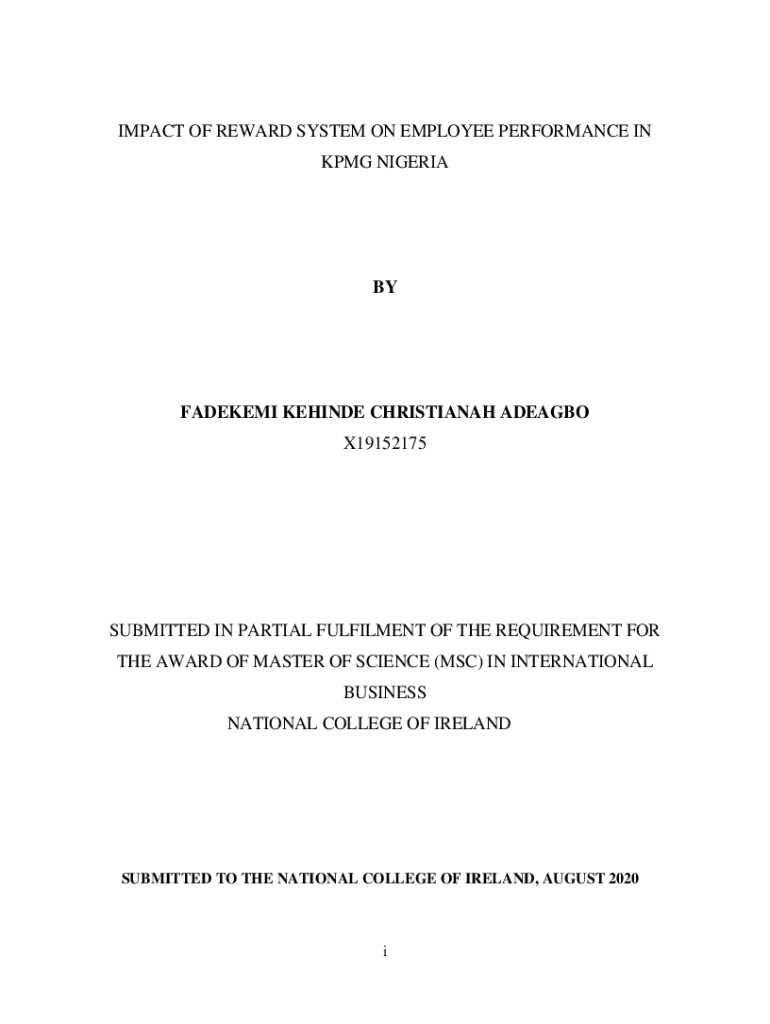 IMPACT OF REWARD SYSTEM ON EMPLOYEE PERFORMANCE IN KPMG NIGERIA

BY

FADEKEMI KEHINDE CHRISTIANAH ADEAGBO
X19152175

SUBMITTED IN PARTIAL FULFILMENT OF THE REQUIREMENT FOR THE AWARD OF MASTER OF SCIENCE (MSC) IN INTERNATIONAL BUSINESS
NATIONAL COLLEGE OF IRELAND

SUBMITTED TO THE NATIONAL COLLEGE OF IRELAND, AUGUST 2020

i